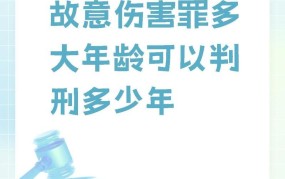 故意伤害罪多大年龄可以判刑多少年